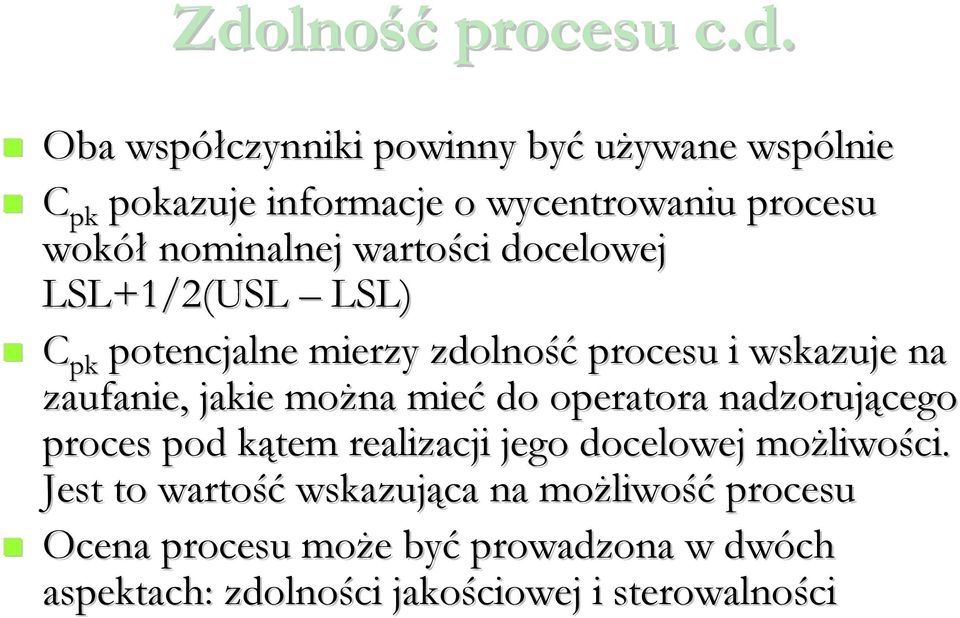 Zdolność procesu c.d.

Oba współczynniki powinny być używane wspólnie

$C_{pk}$ pokazuje informacje o wycentrowaniu procesu wokół nominalnej wartości docelowej LSL+1/2(USL – LSL)

$C_{pk}$ potencjalne mierzy zdolność procesu i wskazuje na zaufanie, jakie można mieć do operatora nadzorującego proces pod kątem realizacji jego docelowej możliwości. Jest to wartość wskazująca na możliwość procesu

Ocena procesu może być prowadzona w dwóch aspektach: zdolności jakościowej i sterowalności